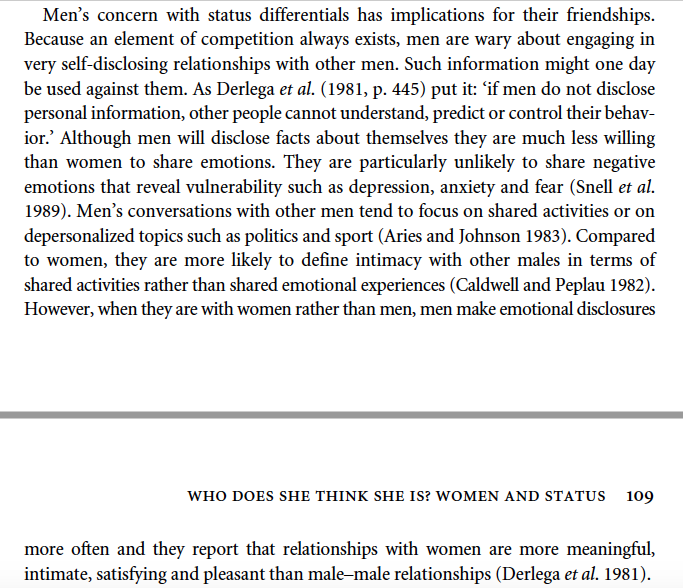 Men's concern with status differentials has implications for their friendships. Because an element of competition always exists, men are wary about engaging in very self-disclosing relationships with other men. Such information might one day be used against them. As Derlega et al. (1981, p. 445) put it: 'if men do not disclose personal information, other people cannot understand, predict or control their behavior.' Although men will disclose facts about themselves they are much less willing than women to share emotions. They are particularly unlikely to share negative emotions that reveal vulnerability such as depression, anxiety and fear (Snell et al. 1989). Men's conversations with other men tend to focus on shared activities or on depersonalized topics such as politics and sport (Aries and Johnson 1983). Compared to women, they are more likely to define intimacy with other males in terms of shared activities rather than shared emotional experiences (Caldwell and Peplau 1982). However, when they are with women rather than men, men make emotional disclosures

WHO DOES SHE THINK SHE IS? WOMEN AND STATUS 109

more often and they report that relationships with women are more meaningful, intimate, satisfying and pleasant than male–male relationships (Derlega et al. 1981).